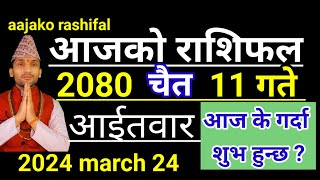 aajako rashifal

आजको राशिफल

2080 चैत 11 गते

आईतवार

आज के गर्दा शुभ हुन्छ ?

2024 march 24